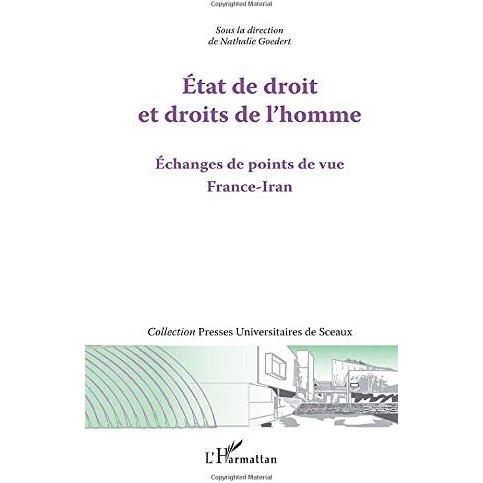 Copyrighted Material

Sous la direction
de Nathalie Goedert

État de droit
et droits de l'homme

Échanges de points de vue
France-Iran

Collection Presses Universitaires de Sceaux

L'Harmattan

Copyrighted Material